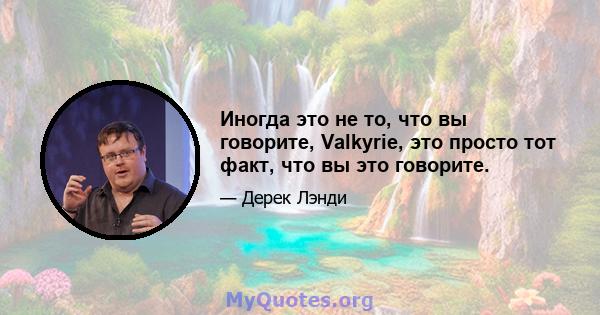 Иногда это не то, что вы говорите, Valkyrie, это просто тот факт, что вы это говорите.

— Дерек Лэнди

MyQuotes.org